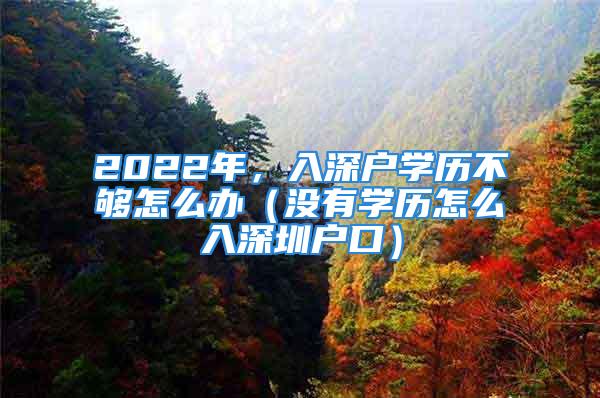 2022年，入深户学历不够怎么办（没有学历怎么入深圳户口）